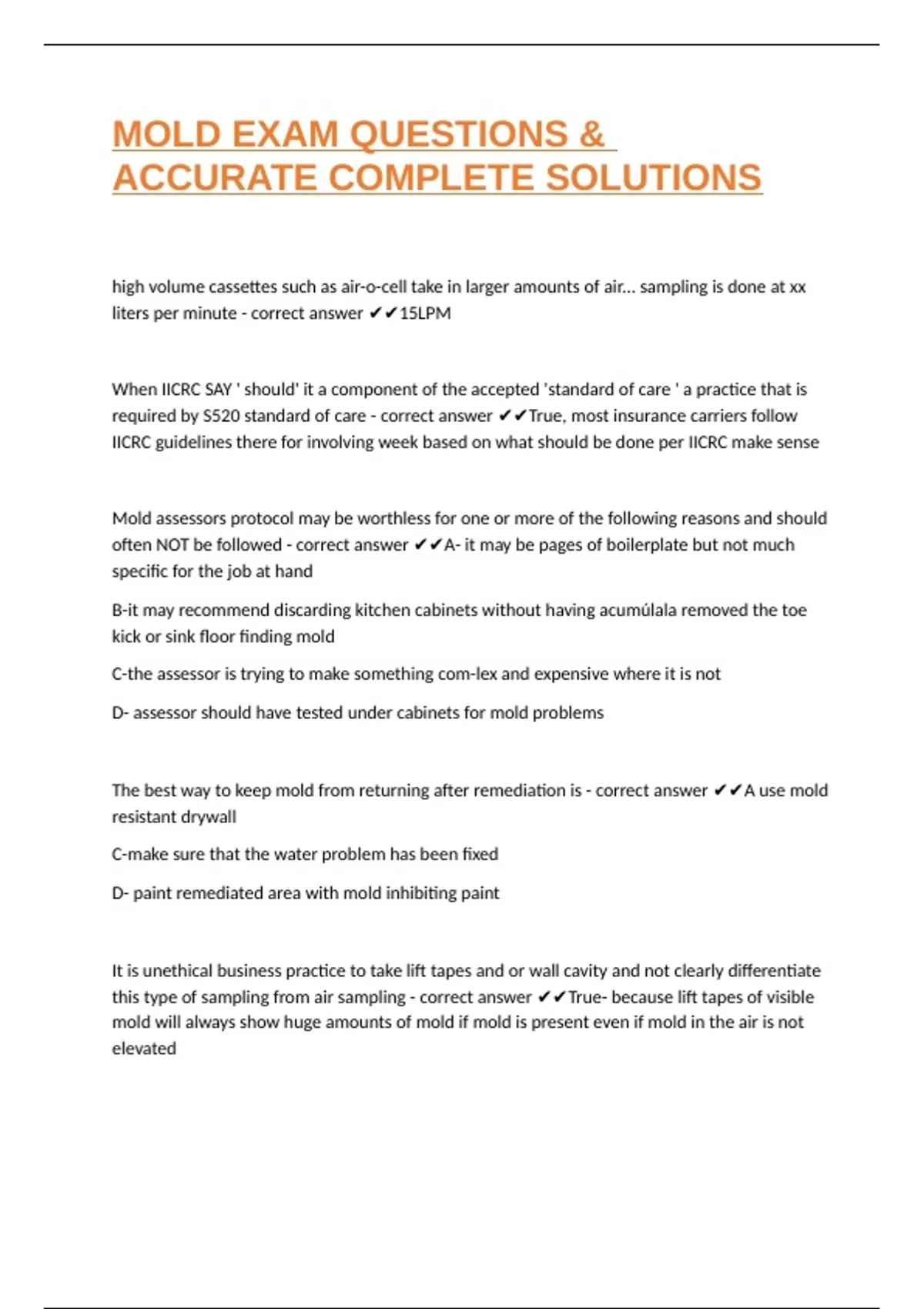 MOLD EXAM QUESTIONS & ACCURATE COMPLETE SOLUTIONS

high volume cassettes such as air-o-cell take in larger amounts of air... sampling is done at xx liters per minute - correct answer ✔✔15LPM

When IICRC SAY ' should' it a component of the accepted 'standard of care ' a practice that is required by S520 standard of care - correct answer ✔✔True, most insurance carriers follow IICRC guidelines there for involving week based on what should be done per IICRC make sense

Mold assessors protocol may be worthless for one or more of the following reasons and should often NOT be followed - correct answer ✔✔A- it may be pages of boilerplate but not much specific for the job at hand

B-it may recommend discarding kitchen cabinets without having acumúlala removed the toe kick or sink floor finding mold

C-the assessor is trying to make something com-lex and expensive where it is not

D- assessor should have tested under cabinets for mold problems

The best way to keep mold from returning after remediation is - correct answer ✔✔A use mold resistant drywall

C-make sure that the water problem has been fixed

D- paint remediated area with mold inhibiting paint

It is unethical business practice to take lift tapes and or wall cavity and not clearly differentiate this type of sampling from air sampling - correct answer ✔✔True- because lift tapes of visible mold will always show huge amounts of mold if mold is present even if mold in the air is not elevated